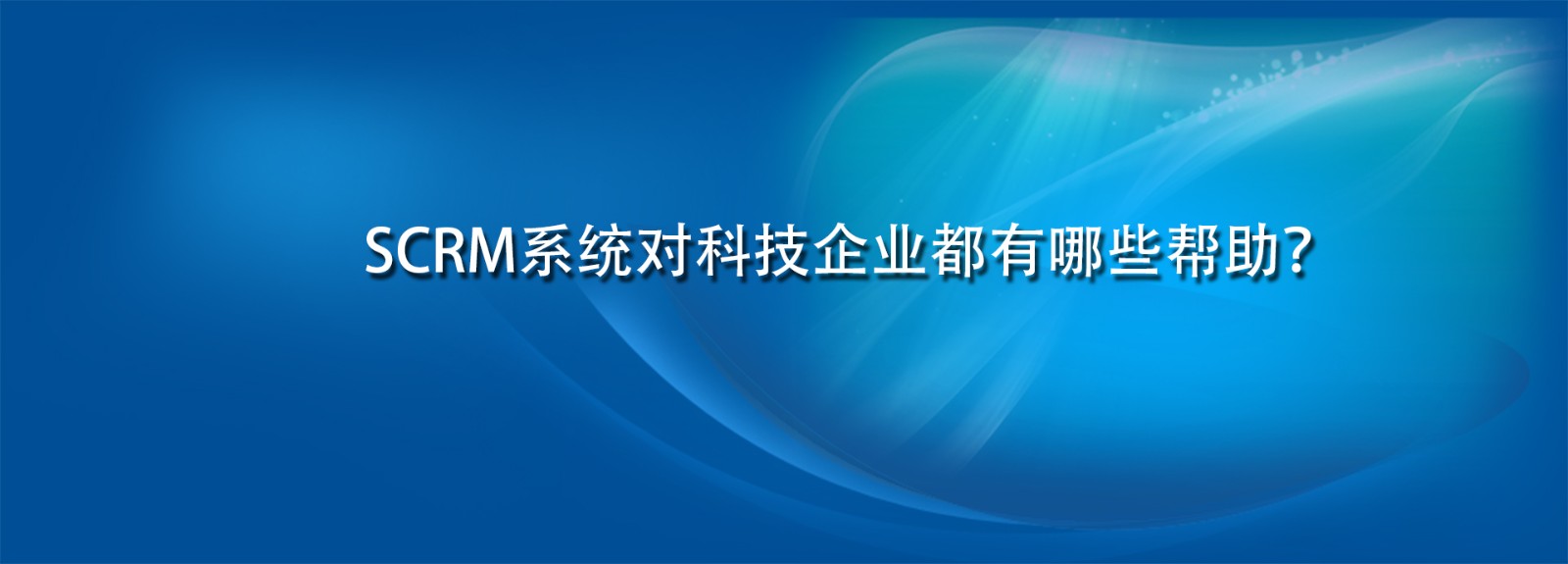 SCRM系统对科技企业都有哪些帮助?